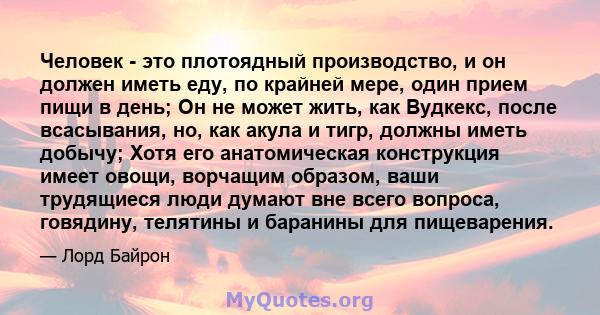 Человек - это плотоядный производство, и он должен иметь еду, по крайней мере, один прием пищи в день; Он не может жить, как Вудкекс, после всасывания, но, как акула и тигр, должны иметь добычу; Хотя его анатомическая конструкция имеет овощи, ворчащим образом, ваши трудящиеся люди думают вне всего вопроса, говядину, телятины и баранины для пищеварения.

— Лорд Байрон

MyQuotes.org